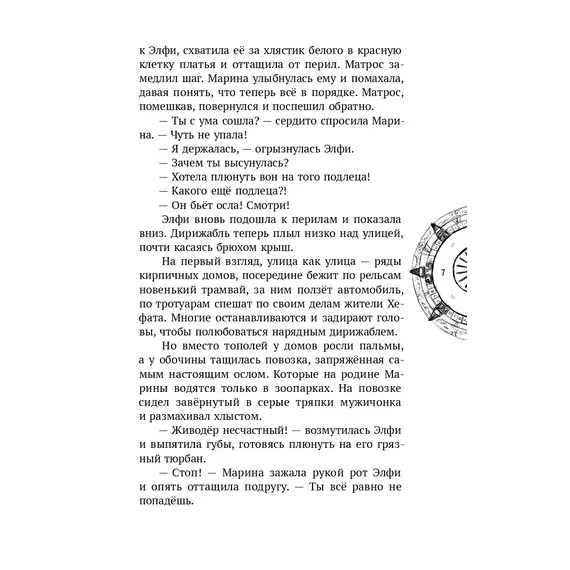 к Элфи, схватила её за хлястик белого в красную клетку платья и оттащила от перил. Матрос замедлил шаг. Марина улыбнулась ему и помахала, давая понять, что теперь всё в порядке. Матрос, помешкав, повернулся и поспешил обратно.

— Ты с ума сошла? — сердито спросила Марина. — Чуть не упала!

— Я держалась, — огрызнулась Элфи.

— Зачем ты высунулась?

— Хотела плюнуть вон на того подлеца!

— Какого ещё подлеца?!

— Он бьёт осла! Смотри!

Элфи вновь подошла к перилам и показала вниз. Дирижабль теперь плыл низко над улицей, почти касаясь брюхом крыш.

На первый взгляд, улица как улица — ряды кирпичных домов, посередине бежит по рельсам новенький трамвай, за ним ползёт автомобиль, по тротуарам спешат по своим делам жители Хефата. Многие останавливаются и задирают головы, чтобы полюбоваться нарядным дирижаблем.

Но вместо тополей у домов росли пальмы, а у обочины тащилась повозка, запряжённая самым настоящим ослом. Которые на родине Марины водятся только в зоопарках. На повозке сидел завёрнутый в серые тряпки мужичонка и размахивал хлыстом.

— Живодёр несчастный! — возмутилась Элфи и выпятила губы, готовясь плюнуть на его грязный тюрбан.

— Стоп! — Марина зажала рукой рот Элфи и опять оттащила подругу. — Ты всё равно не попадёшь.

7